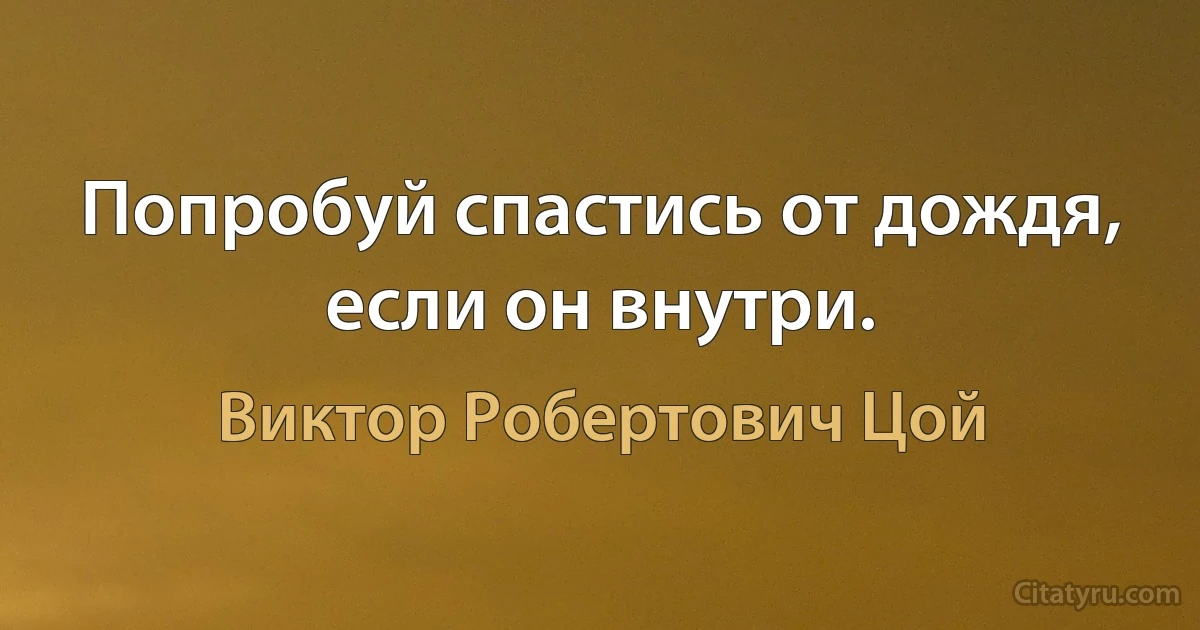 Попробуй спастись от дождя, если он внутри.

Виктор Робертович Цой

Citatyru.com